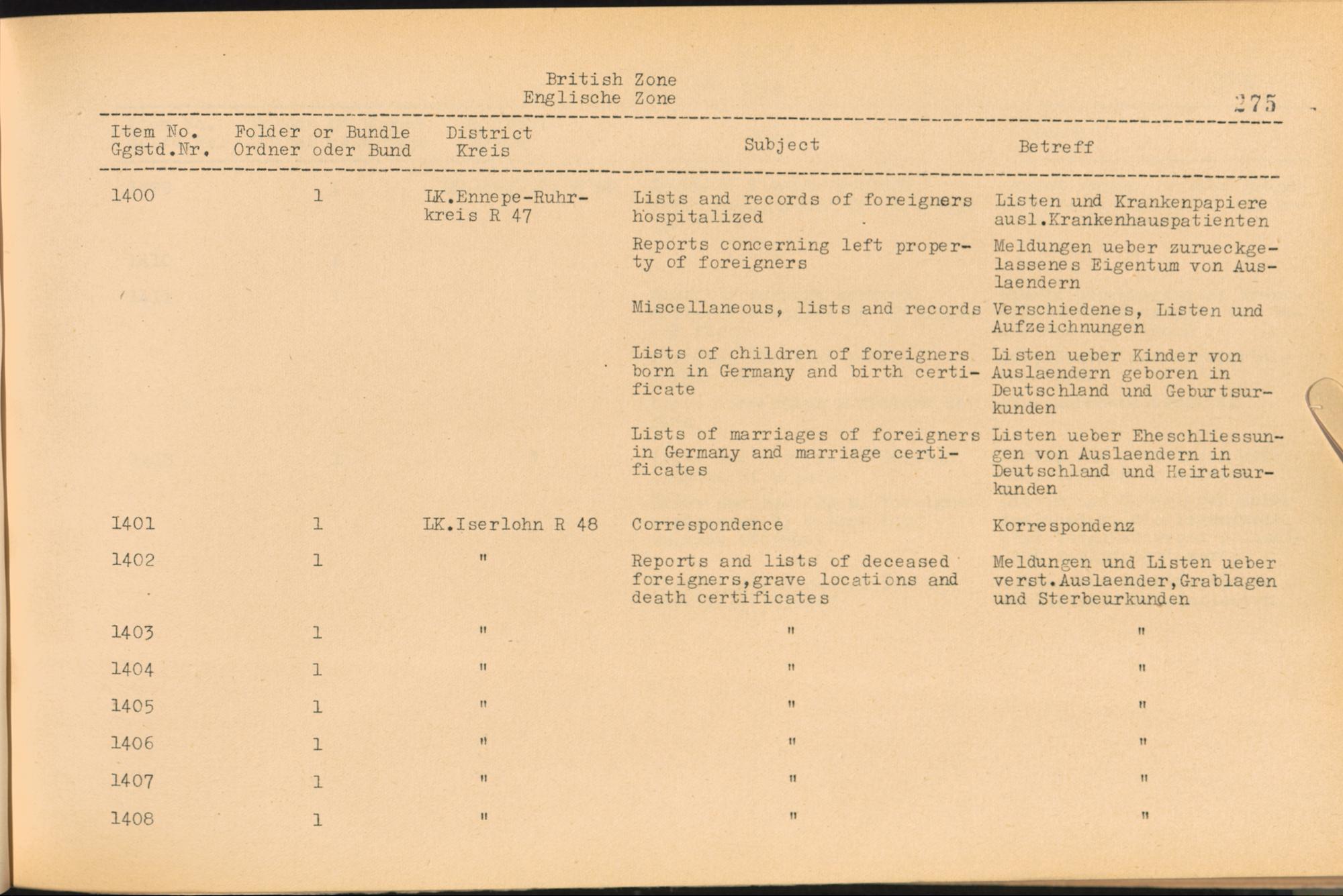 British Zone
Englische Zone

275

| Item No. Ggstd.Nr. | Folder or Bundle Ordner oder Bund | District Kreis | Subject | Betreff |
|---|---|---|---|---|
| 1400 | 1 | LK.Ennepe-Ruhrkreis R 47 | Lists and records of foreigners hospitalized | Listen und Krankenpapiere ausl.Krankenhauspatienten |
| | | | Reports concerning left property of foreigners | Meldungen ueber zurueckgelassenes Eigentum von Auslaendern |
| | | | Miscellaneous, lists and records | Verschiedenes, Listen und Aufzeichnungen |
| | | | Lists of children of foreigners born in Germany and birth certificate | Listen ueber Kinder von Auslaendern geboren in Deutschland und Geburtsurkunden |
| | | | Lists of marriages of foreigners in Germany and marriage certificates | Listen ueber Eheschliessungen von Auslaendern in Deutschland und Heiratsurkunden |
| 1401 | 1 | LK.Iserlohn R 48 | Correspondence | Korrespondenz |
| 1402 | 1 | " | Reports and lists of deceased foreigners,grave locations and death certificates | Meldungen und Listen ueber verst.Auslaender,Grablagen und Sterbeurkunden |
| 1403 | 1 | " | " | " |
| 1404 | 1 | " | " | " |
| 1405 | 1 | " | " | " |
| 1406 | 1 | " | " | " |
| 1407 | 1 | " | " | " |
| 1408 | 1 | " | " | " |